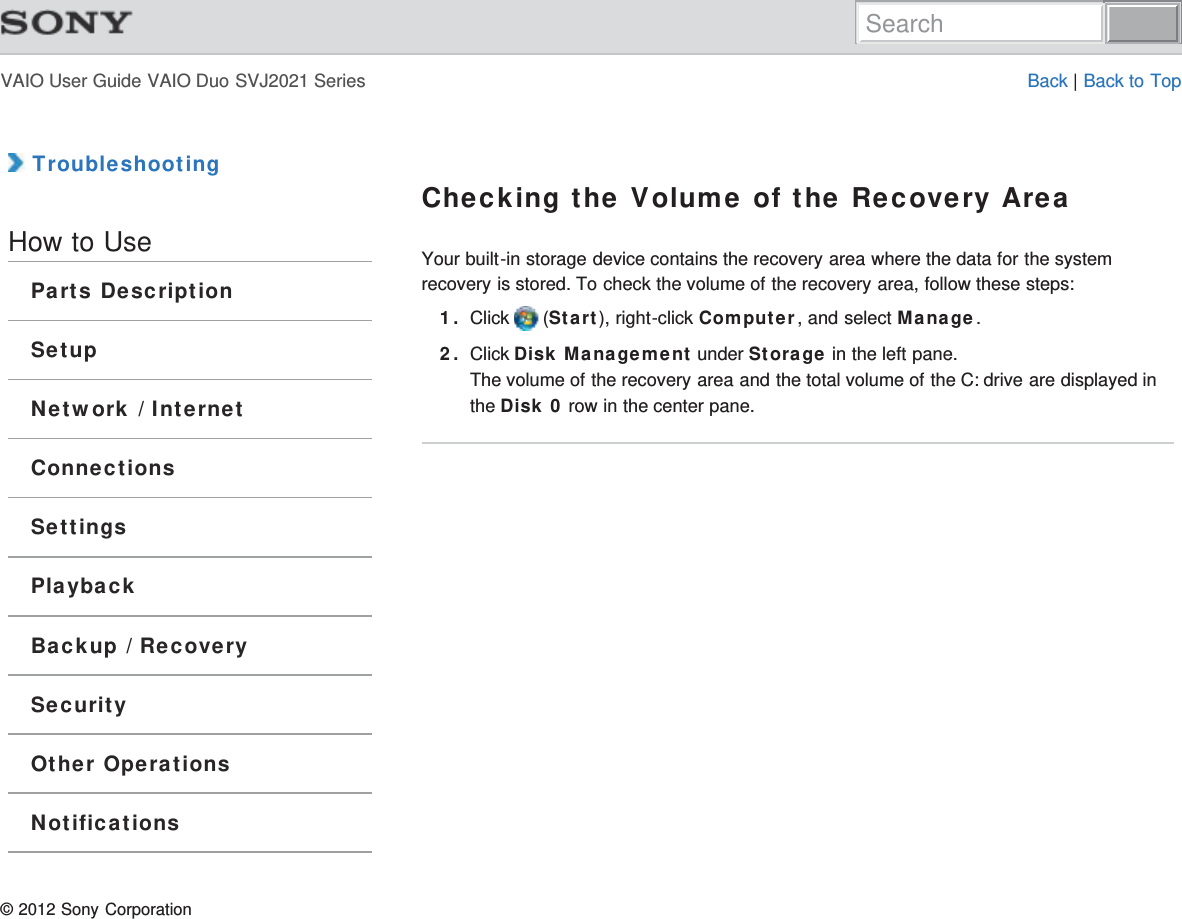 SONY

Search

VAIO User Guide VAIO Duo SVJ2021 Series

Back | Back to Top

Troubleshooting

How to Use

Parts Description

Setup

Network / Internet

Connections

Settings

Playback

Backup / Recovery

Security

Other Operations

Notifications

Checking the Volume of the Recovery Area

Your built-in storage device contains the recovery area where the data for the system recovery is stored. To check the volume of the recovery area, follow these steps:

1. Click (Start), right-click Computer, and select Manage.
2. Click Disk Management under Storage in the left pane.
The volume of the recovery area and the total volume of the C: drive are displayed in the Disk 0 row in the center pane.

© 2012 Sony Corporation